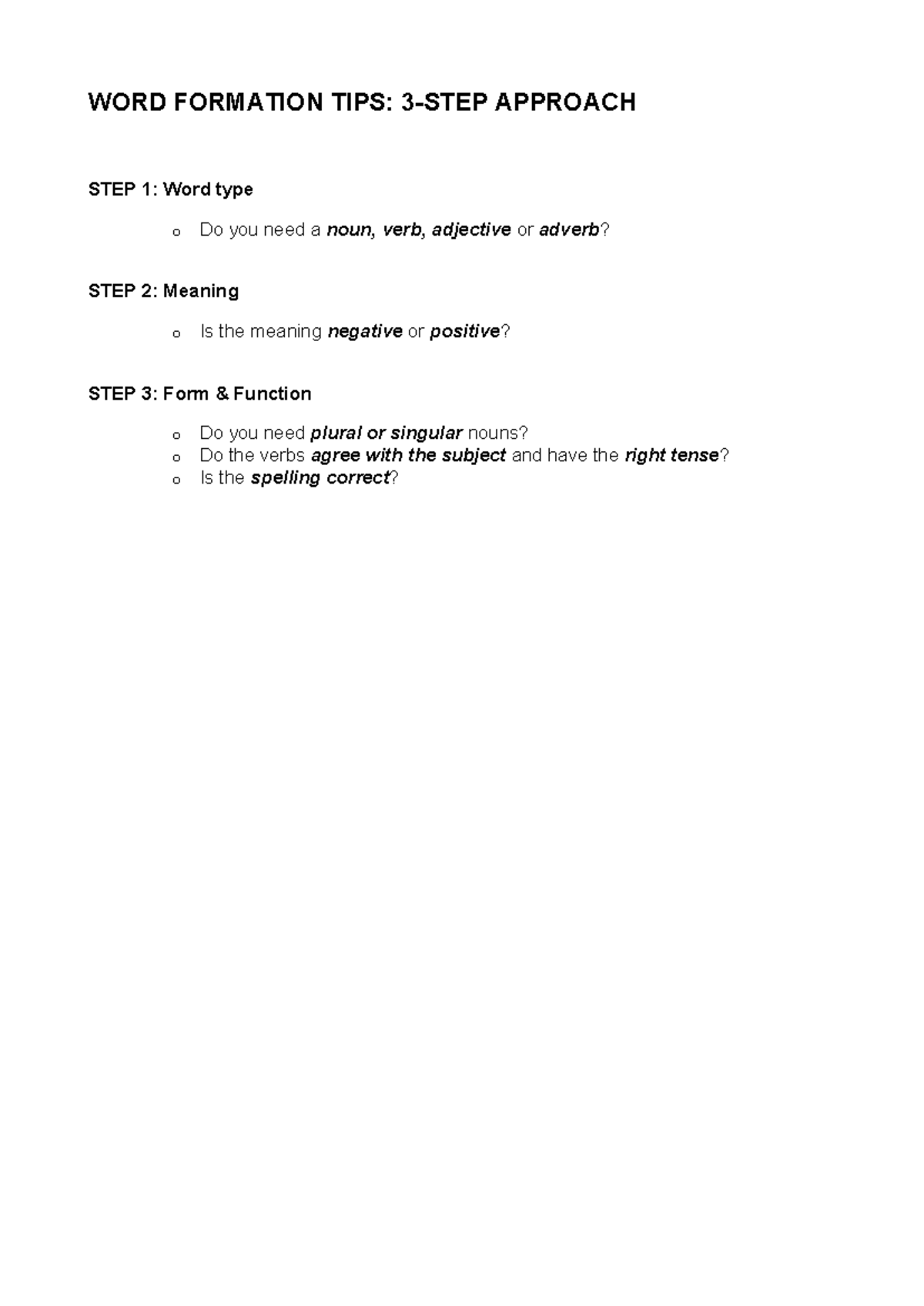 WORD FORMATION TIPS: 3-STEP APPROACH

STEP 1: Word type

o Do you need a noun, verb, adjective or adverb?

STEP 2: Meaning

o Is the meaning negative or positive?

STEP 3: Form & Function

o Do you need plural or singular nouns?
o Do the verbs agree with the subject and have the right tense?
o Is the spelling correct?